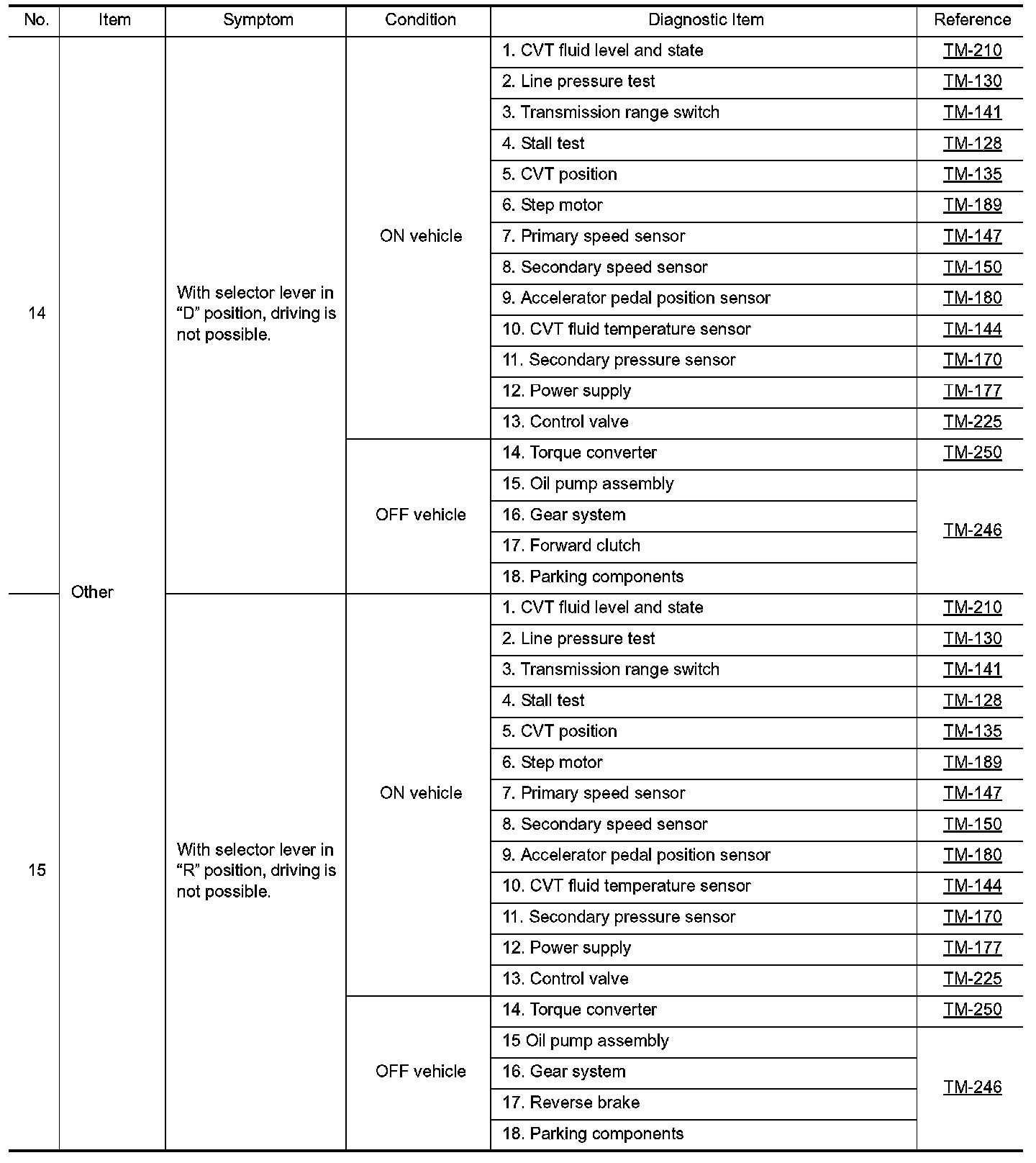 | No. | Item | Symptom | Condition | Diagnostic Item | Reference |
|---|---|---|---|---|---|
| 14 | Other | With selector lever in “D” position, driving is not possible. | ON vehicle | 1. CVT fluid level and state | TM-210 |
| | | | | 2. Line pressure test | TM-130 |
| | | | | 3. Transmission range switch | TM-141 |
| | | | | 4. Stall test | TM-128 |
| | | | | 5. CVT position | TM-135 |
| | | | | 6. Step motor | TM-189 |
| | | | | 7. Primary speed sensor | TM-147 |
| | | | | 8. Secondary speed sensor | TM-150 |
| | | | | 9. Accelerator pedal position sensor | TM-180 |
| | | | | 10. CVT fluid temperature sensor | TM-144 |
| | | | | 11. Secondary pressure sensor | TM-170 |
| | | | | 12. Power supply | TM-177 |
| | | | | 13. Control valve | TM-225 |
| | | | OFF vehicle | 14. Torque converter | TM-250 |
| | | | | 15. Oil pump assembly | TM-246 |
| | | | | 16. Gear system | |
| | | | | 17. Forward clutch | |
| | | | | 18. Parking components | |
| 15 | | With selector lever in “R” position, driving is not possible. | ON vehicle | 1. CVT fluid level and state | TM-210 |
| | | | | 2. Line pressure test | TM-130 |
| | | | | 3. Transmission range switch | TM-141 |
| | | | | 4. Stall test | TM-128 |
| | | | | 5. CVT position | TM-135 |
| | | | | 6. Step motor | TM-189 |
| | | | | 7. Primary speed sensor | TM-147 |
| | | | | 8. Secondary speed sensor | TM-150 |
| | | | | 9. Accelerator pedal position sensor | TM-180 |
| | | | | 10. CVT fluid temperature sensor | TM-144 |
| | | | | 11. Secondary pressure sensor | TM-170 |
| | | | | 12. Power supply | TM-177 |
| | | | | 13. Control valve | TM-225 |
| | | | OFF vehicle | 14. Torque converter | TM-250 |
| | | | | 15 Oil pump assembly | TM-246 |
| | | | | 16. Gear system | |
| | | | | 17. Reverse brake | |
| | | | | 18. Parking components | |